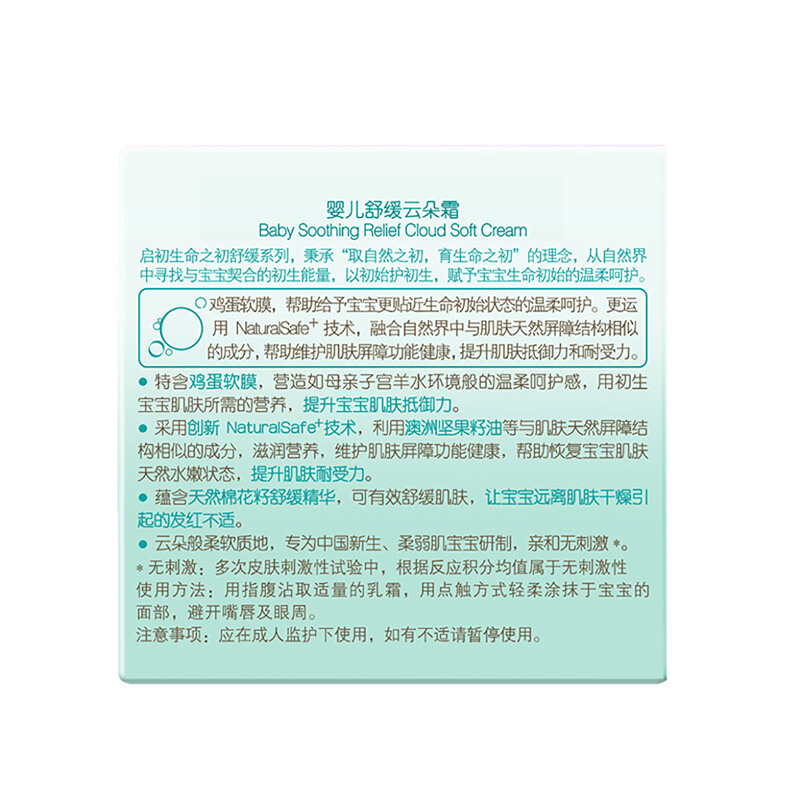 婴儿舒缓云朵霜
Baby Soothing Relief Cloud Soft Cream

启初生命之初舒缓系列，秉承“取自然之初，育生命之初”的理念，从自然界中寻找与宝宝契合的初生能量，以初始护初生，赋予宝宝生命初始的温柔呵护。

鸡蛋软膜，帮助给予宝宝更贴近生命初始状态的温柔呵护。更运用NaturalSafe$^{+}$技术，融合自然界中与肌肤天然屏障结构相似的成分，帮助维护肌肤屏障功能健康，提升肌肤抵御力和耐受力。

• 特含鸡蛋软膜，营造如母亲子宫羊水环境般的温柔呵护感，用初生宝宝肌肤所需的营养，提升宝宝肌肤抵御力。
• 采用创新NaturalSafe$^{+}$技术，利用澳洲坚果籽油等与肌肤天然屏障结构相似的成分，滋润营养，维护肌肤屏障功能健康，帮助恢复宝宝肌肤天然水嫩状态，提升肌肤耐受力。
• 蕴含天然棉花籽舒缓精华，可有效舒缓肌肤，让宝宝远离肌肤干燥引起的发红不适。
• 云朵般柔软质地，专为中国新生、柔弱肌宝宝研制，亲和无刺激*。

*无刺激：多次皮肤刺激性试验中，根据反应积分均值属于无刺激性
使用方法：用指腹沾取适量的乳霜，用点触方式轻柔涂抹于宝宝的面部，避开嘴唇及眼周。
注意事项：应在成人监护下使用，如有不适请暂停使用。